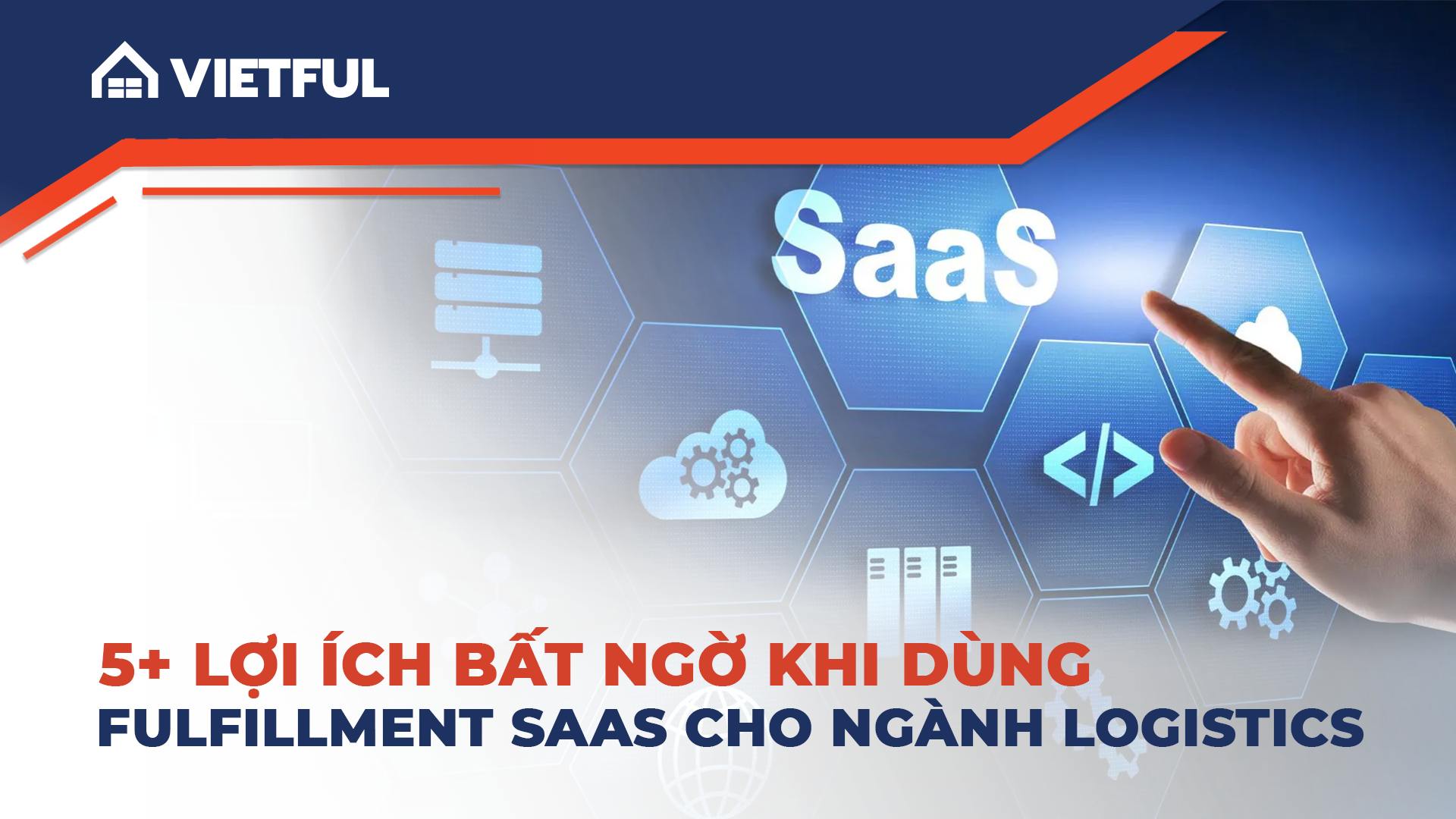 VIETFUL

SaaS

</>

5+ LỢI ÍCH BẤT NGỜ KHI DÙNG
FULFILLMENT SAAS CHO NGÀNH LOGISTICS